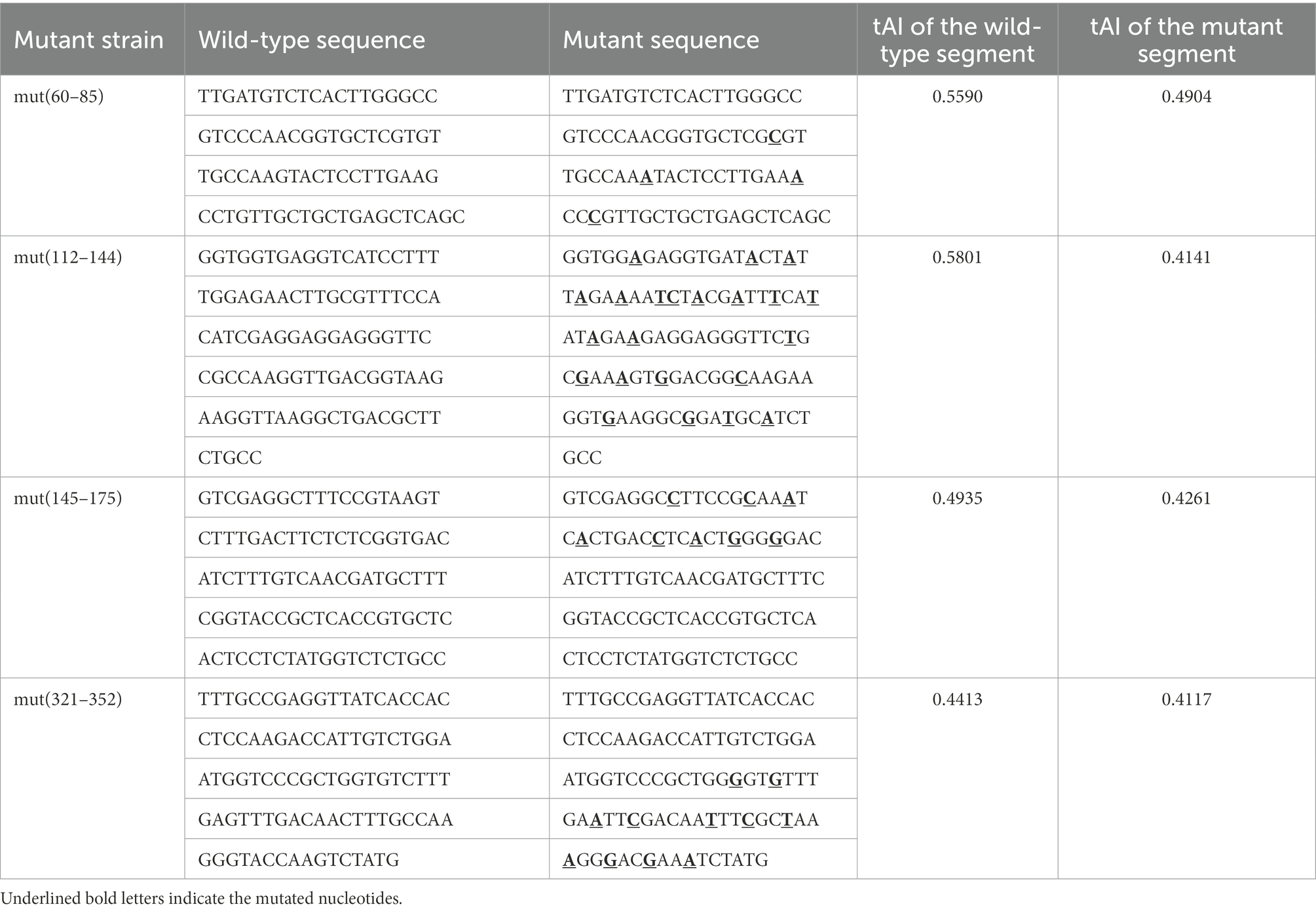 | Mutant strain | Wild-type sequence | Mutant sequence | tAI of the wild-type segment | tAI of the mutant segment |
|---|---|---|---|---|
| mut(60–85) | TTGATGTCTCACTTGGGCC | TTGATGTCTCACTTGGGCC | 0.5590 | 0.4904 |
| | GTCCCAACGGTGCTCGTGT | GTCCCAACGGTGCTCGCGT | | |
| | TGCCAAGTACTCCTTGAAG | TGCCAAATACTCCTTGAAA | | |
| | CCTGTTGCTGCTGAGCTCAGC | CCCGTTGCTGCTGAGCTCAGC | | |
| mut(112–144) | GGTGGTGAGGTCATCCTTT | GGTGGAGAGGTGATACTAT | 0.5801 | 0.4141 |
| | TGGAGAACTTGCGTTTCCA | TAGAAAATCTACGATTTCAT | | |
| | CATCGAGGAGGAGGGTTC | ATAGAAGAGGAGGGTTCTG | | |
| | CGCCAAGGTTGACGGTAAG | CGAAAGTGGACGGCAAGAA | | |
| | AAGGTTAAGGCTGACGCTT | GGTGAAGGCGGATGCATCT | | |
| | CTGCC | GCC | | |
| mut(145–175) | GTCGAGGCTTTCCGTAAGT | GTCGAGGCCTTCCGCAAAT | 0.4935 | 0.4261 |
| | CTTTGACTTCTCTCGGTGAC | CACTGACCTCACTGGGGGAC | | |
| | ATCTTTGTCAACGATGCTTT | ATCTTTGTCAACGATGCTTTC | | |
| | CGGTACCGCTCACCGTGCTC | GGTACCGCTCACCGTGCTCA | | |
| | ACTCCTCTATGGTCTCTGCC | CTCCTCTATGGTCTCTGCC | | |
| mut(321–352) | TTTGCCGAGGTTATCACCAC | TTTGCCGAGGTTATCACCAC | 0.4413 | 0.4117 |
| | CTCCAAGACCATTGTCTGGA | CTCCAAGACCATTGTCTGGA | | |
| | ATGGTCCCGCTGGTGTCTTT | ATGGTCCCGCTGGGGTGTTT | | |
| | GAGTTTGACAACTTTGCCAA | GAATTCGACAATTTCGCTAA | | |
| | GGGTACCAAGTCTATG | AGGGACGAAATCTATG | | |

Underlined bold letters indicate the mutated nucleotides.